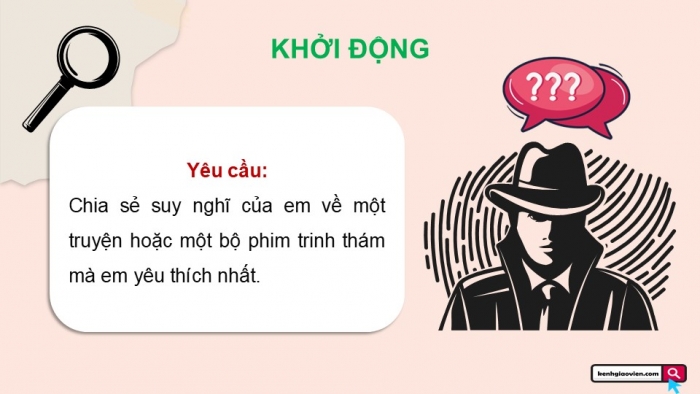 KHỞI ĐỘNG

???

Yêu cầu:

Chia sẻ suy nghĩ của em về một truyện hoặc một bộ phim trinh thám mà em yêu thích nhất.

kenhgiaovien.com